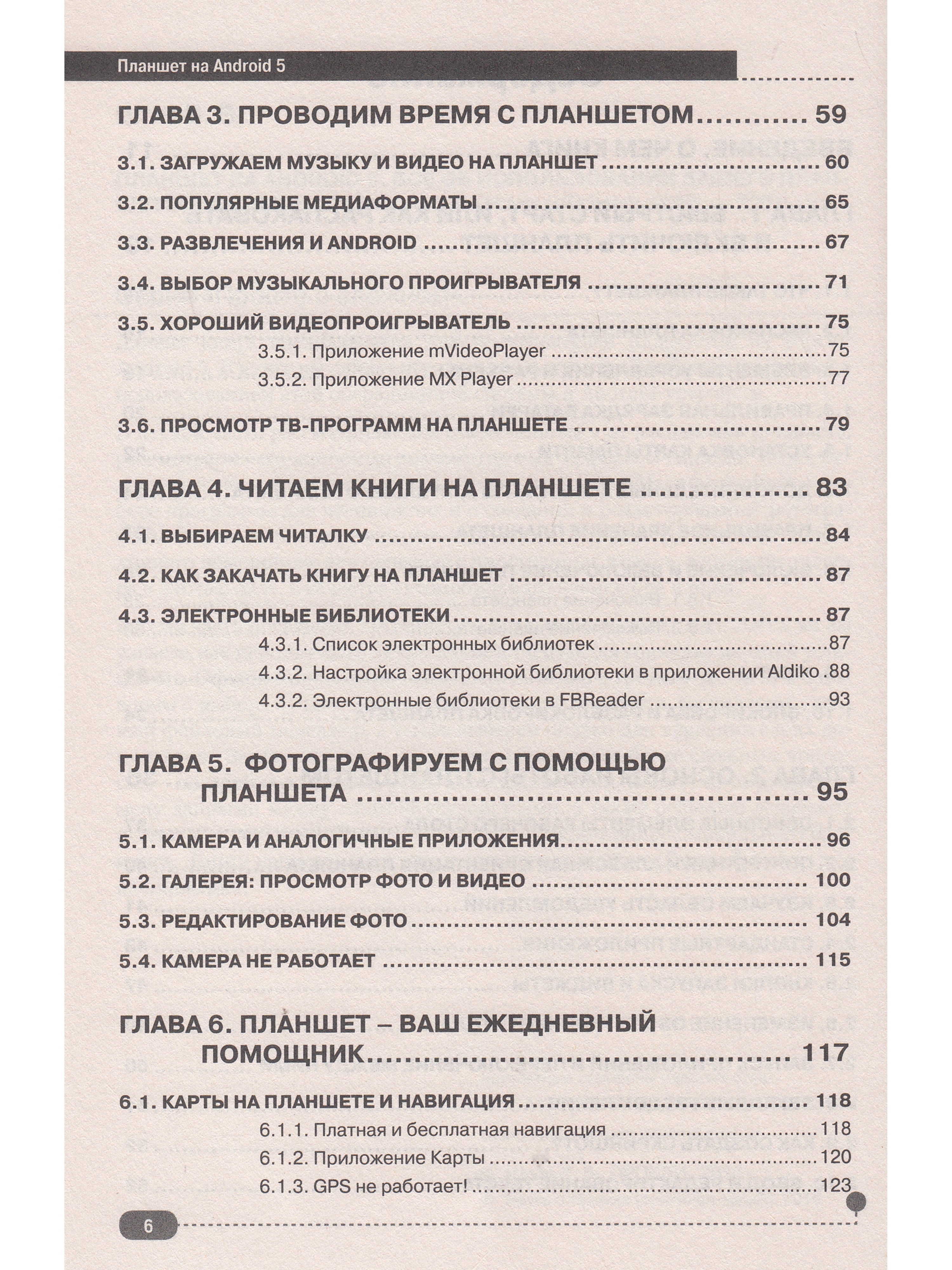 Планшет на Android 5

ГЛАВА 3. ПРОВОДИМ ВРЕМЯ С ПЛАНШЕТОМ 59

3.1. ЗАГРУЖАЕМ МУЗЫКУ И ВИДЕО НА ПЛАНШЕТ 60

3.2. ПОПУЛЯРНЫЕ МЕДИАФОРМАТЫ 65

3.3. РАЗВЛЕЧЕНИЯ И ANDROID 67

3.4. ВЫБОР МУЗЫКАЛЬНОГО ПРОИГРЫВАТЕЛЯ 71

3.5. ХОРОШИЙ ВИДЕОПРОИГРЫВАТЕЛЬ 75
3.5.1. Приложение mVideoPlayer 75
3.5.2. Приложение MX Player 77

3.6. ПРОСМОТР ТВ-ПРОГРАММ НА ПЛАНШЕТЕ 79

ГЛАВА 4. ЧИТАЕМ КНИГИ НА ПЛАНШЕТЕ 83

4.1. ВЫБИРАЕМ ЧИТАЛКУ 84

4.2. КАК ЗАКАЧАТЬ КНИГУ НА ПЛАНШЕТ 87

4.3. ЭЛЕКТРОННЫЕ БИБЛИОТЕКИ 87
4.3.1. Список электронных библиотек 87
4.3.2. Настройка электронной библиотеки в приложении Aldiko 88
4.3.2. Электронные библиотеки в FBReader 93

ГЛАВА 5. ФОТОГРАФИРУЕМ С ПОМОЩЬЮ ПЛАНШЕТА 95

5.1. КАМЕРА И АНАЛОГИЧНЫЕ ПРИЛОЖЕНИЯ 96

5.2. ГАЛЕРЕЯ: ПРОСМОТР ФОТО И ВИДЕО 100

5.3. РЕДАКТИРОВАНИЕ ФОТО 104

5.4. КАМЕРА НЕ РАБОТАЕТ 115

ГЛАВА 6. ПЛАНШЕТ – ВАШ ЕЖЕДНЕВНЫЙ ПОМОЩНИК 117

6.1. КАРТЫ НА ПЛАНШЕТЕ И НАВИГАЦИЯ 118
6.1.1. Платная и бесплатная навигация 118
6.1.2. Приложение Карты 120
6.1.3. GPS не работает! 123

6